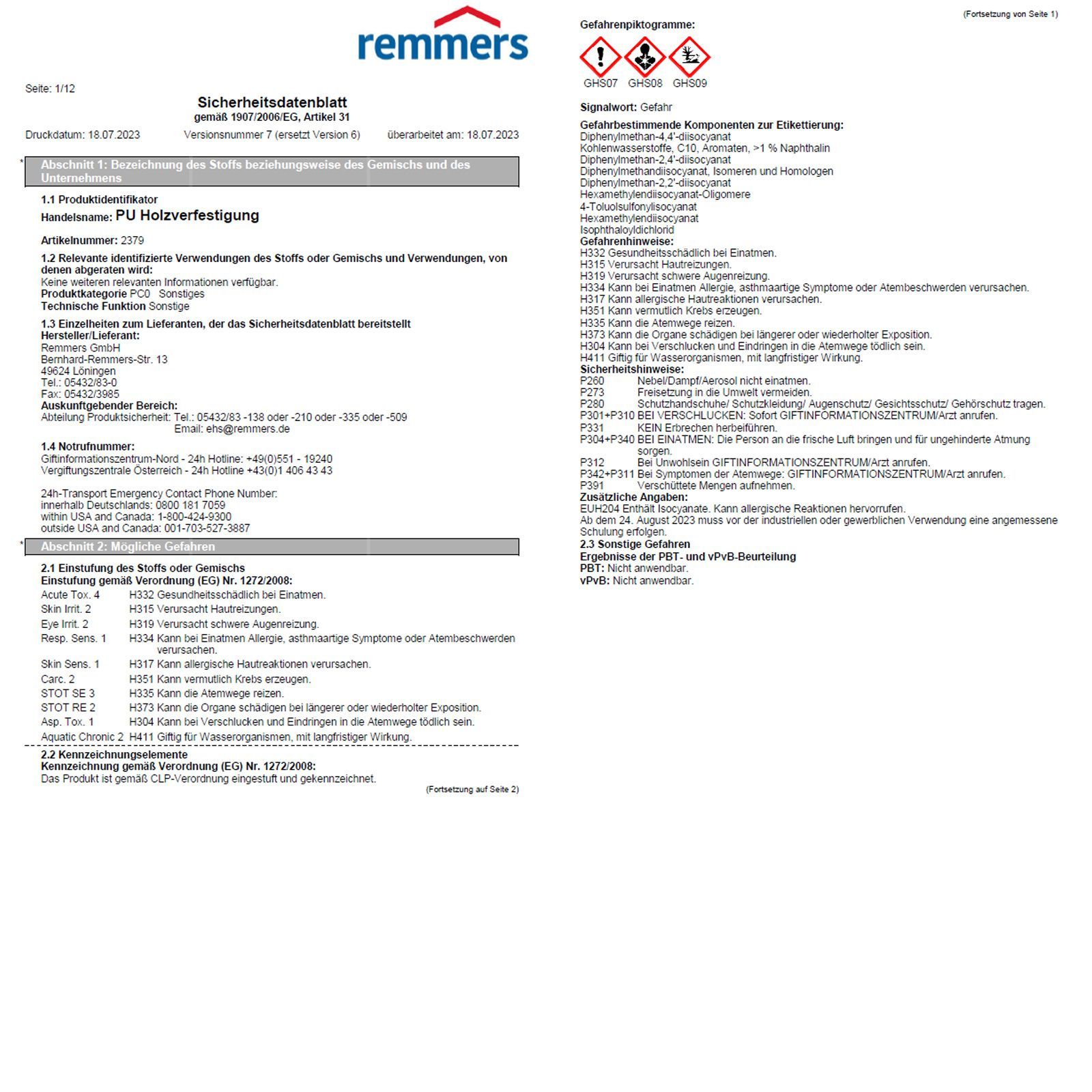 remmers

Seite: 1/12

Sicherheitsdatenblatt
gemäß 1907/2006/EG, Artikel 31

Druckdatum: 18.07.2023 Versionsnummer 7 (ersetzt Version 6) überarbeitet am: 18.07.2023

* Abschnitt 1: Bezeichnung des Stoffs beziehungsweise des Gemischs und des Unternehmens

1.1 Produktidentifikator
Handelsname: PU Holzverfestigung

Artikelnummer: 2379

1.2 Relevante identifizierte Verwendungen des Stoffs oder Gemischs und Verwendungen, von denen abgeraten wird:
Keine weiteren relevanten Informationen verfügbar.
Produktkategorie PC0 Sonstiges
Technische Funktion Sonstige

1.3 Einzelheiten zum Lieferanten, der das Sicherheitsdatenblatt bereitstellt
Hersteller/Lieferant:
Remmers GmbH
Bernhard-Remmers-Str. 13
49624 Löningen
Tel.: 05432/83-0
Fax: 05432/3985
Auskunftgebender Bereich:
Abteilung Produktsicherheit: Tel.: 05432/83 -138 oder -210 oder -335 oder -509
Email: ehs@remmers.de

1.4 Notrufnummer:
Giftinformationszentrum-Nord - 24h Hotline: +49(0)551 - 19240
Vergiftungszentrale Österreich - 24h Hotline +43(0)1 406 43 43

24h-Transport Emergency Contact Phone Number:
innerhalb Deutschlands: 0800 181 7059
within USA and Canada: 1-800-424-9300
outside USA and Canada: 001-703-527-3887

* Abschnitt 2: Mögliche Gefahren

2.1 Einstufung des Stoffs oder Gemischs
Einstufung gemäß Verordnung (EG) Nr. 1272/2008:

| | |
|---|---|
| Acute Tox. 4 | H332 Gesundheitsschädlich bei Einatmen. |
| Skin Irrit. 2 | H315 Verursacht Hautreizungen. |
| Eye Irrit. 2 | H319 Verursacht schwere Augenreizung. |
| Resp. Sens. 1 | H334 Kann bei Einatmen Allergie, asthmaartige Symptome oder Atembeschwerden verursachen. |
| Skin Sens. 1 | H317 Kann allergische Hautreaktionen verursachen. |
| Carc. 2 | H351 Kann vermutlich Krebs erzeugen. |
| STOT SE 3 | H335 Kann die Atemwege reizen. |
| STOT RE 2 | H373 Kann die Organe schädigen bei längerer oder wiederholter Exposition. |
| Asp. Tox. 1 | H304 Kann bei Verschlucken und Eindringen in die Atemwege tödlich sein. |
| Aquatic Chronic 2 | H411 Giftig für Wasserorganismen, mit langfristiger Wirkung. |

2.2 Kennzeichnungselemente
Kennzeichnung gemäß Verordnung (EG) Nr. 1272/2008:
Das Produkt ist gemäß CLP-Verordnung eingestuft und gekennzeichnet.

(Fortsetzung auf Seite 2)

(Fortsetzung von Seite 1)

Gefahrenpiktogramme:

GHS07 GHS08 GHS09

Signalwort: Gefahr

Gefahrbestimmende Komponenten zur Etikettierung:
Diphenylmethan-4,4'-diisocyanat
Kohlenwasserstoffe, C10, Aromaten, >1 % Naphthalin
Diphenylmethan-2,4'-diisocyanat
Diphenylmethandiisocyanat, Isomeren und Homologen
Diphenylmethan-2,2'-diisocyanat
Hexamethylendiisocyanat-Oligomere
4-Toluolsulfonylisocyanat
Hexamethylendiisocyanat
Isophthaloyldichlorid
Gefahrenhinweise:
H332 Gesundheitsschädlich bei Einatmen.
H315 Verursacht Hautreizungen.
H319 Verursacht schwere Augenreizung.
H334 Kann bei Einatmen Allergie, asthmaartige Symptome oder Atembeschwerden verursachen.
H317 Kann allergische Hautreaktionen verursachen.
H351 Kann vermutlich Krebs erzeugen.
H335 Kann die Atemwege reizen.
H373 Kann die Organe schädigen bei längerer oder wiederholter Exposition.
H304 Kann bei Verschlucken und Eindringen in die Atemwege tödlich sein.
H411 Giftig für Wasserorganismen, mit langfristiger Wirkung.
Sicherheitshinweise:
P260 Nebel/Dampf/Aerosol nicht einatmen.
P273 Freisetzung in die Umwelt vermeiden.
P280 Schutzhandschuhe/ Schutzkleidung/ Augenschutz/ Gesichtsschutz/ Gehörschutz tragen.
P301+P310 BEI VERSCHLUCKEN: Sofort GIFTINFORMATIONSZENTRUM/Arzt anrufen.
P331 KEIN Erbrechen herbeiführen.
P304+P340 BEI EINATMEN: Die Person an die frische Luft bringen und für ungehinderte Atmung sorgen.
P312 Bei Unwohlsein GIFTINFORMATIONSZENTRUM/Arzt anrufen.
P342+P311 Bei Symptomen der Atemwege: GIFTINFORMATIONSZENTRUM/Arzt anrufen.
P391 Verschüttete Mengen aufnehmen.
Zusätzliche Angaben:
EUH204 Enthält Isocyanate. Kann allergische Reaktionen hervorrufen.
Ab dem 24. August 2023 muss vor der industriellen oder gewerblichen Verwendung eine angemessene Schulung erfolgen.
2.3 Sonstige Gefahren
Ergebnisse der PBT- und vPvB-Beurteilung
PBT: Nicht anwendbar.
vPvB: Nicht anwendbar.